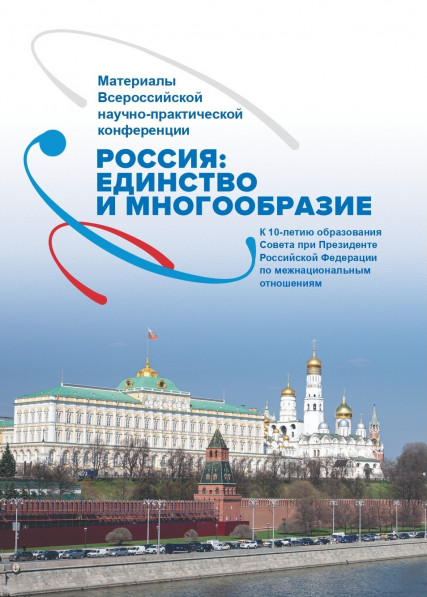 Материалы
Всероссийской
научно-практической
конференции

РОССИЯ:
ЕДИНСТВО
И МНОГООБРАЗИЕ

К 10-летию образования
Совета при Президенте
Российской Федерации
по межнациональным
отношениям